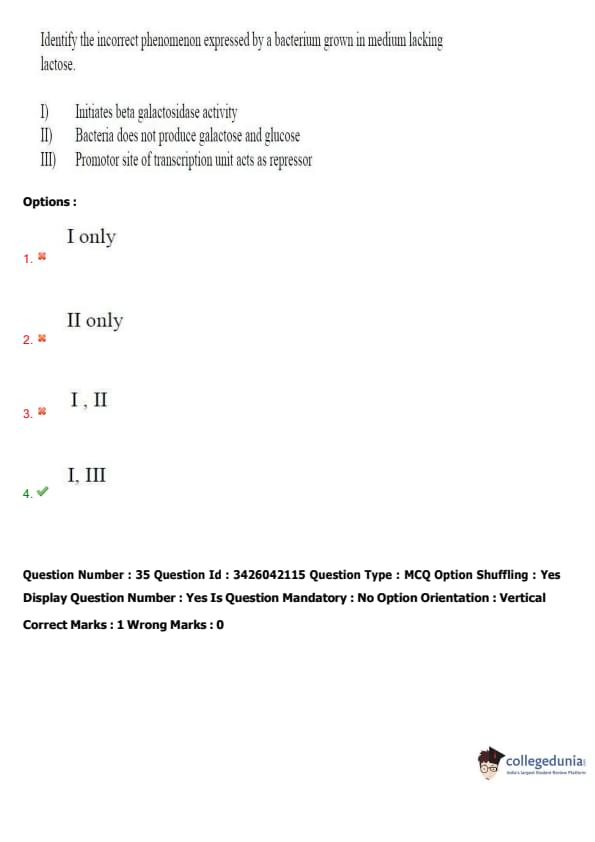 Identify the incorrect phenomenon expressed by a bacterium grown in medium lacking lactose.

I) Initiates beta galactosidase activity
II) Bacteria does not produce galactose and glucose
III) Promotor site of transcription unit acts as repressor

Options :

1. I only

2. II only

3. I , II

4. I, III

Question Number : 35 Question Id : 3426042115 Question Type : MCQ Option Shuffling : Yes Display Question Number : Yes Is Question Mandatory : No Option Orientation : Vertical

Correct Marks : 1 Wrong Marks : 0

collegedunia
India's largest Student Review Platform